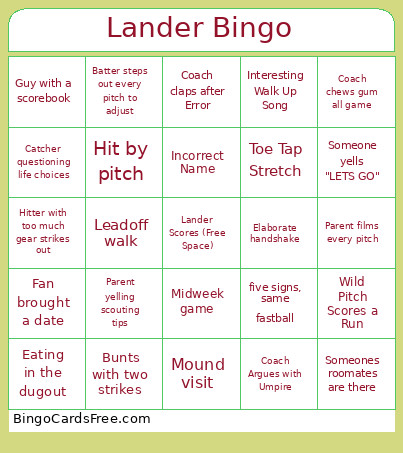 Lander Bingo

| | | | | |
|---|---|---|---|---|
| Guy with a scorebook | Batter steps out every pitch to adjust | Coach claps after Error | Interesting Walk Up Song | Coach chews gum all game |
| Catcher questioning life choices | Hit by pitch | Incorrect Name | Toe Tap Stretch | Someone yells "LETS GO" |
| Hitter with too much gear strikes out | Leadoff walk | Lander Scores (Free Space) | Elaborate handshake | Parent films every pitch |
| Fan brought a date | Parent yelling scouting tips | Midweek game | five signs, same fastball | Wild Pitch Scores a Run |
| Eating in the dugout | Bunts with two strikes | Mound visit | Coach Argues with Umpire | Someones roomates are there |

BingoCardsFree.com